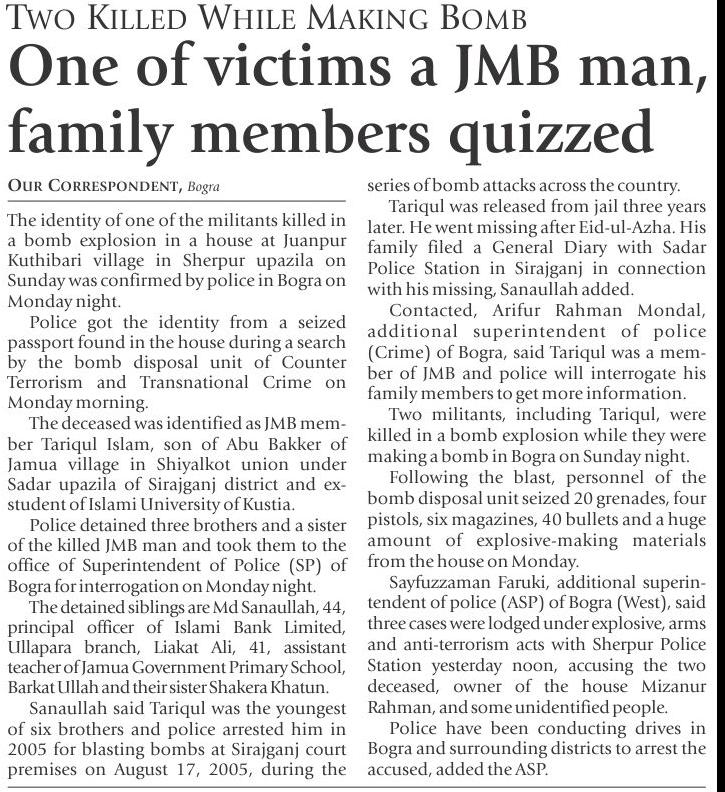 TWO KILLED WHILE MAKING BOMB

One of victims a JMB man, family members quizzed

OUR CORRESPONDENT, Bogra

The identity of one of the militants killed in a bomb explosion in a house at Juanpur Kuthibari village in Sherpur upazila on Sunday was confirmed by police in Bogra on Monday night.

Police got the identity from a seized passport found in the house during a search by the bomb disposal unit of Counter Terrorism and Transnational Crime on Monday morning.

The deceased was identified as JMB member Tariqul Islam, son of Abu Bakker of Jamua village in Shiyalkot union under Sadar upazila of Sirajganj district and ex-student of Islami University of Kustia.

Police detained three brothers and a sister of the killed JMB man and took them to the office of Superintendent of Police (SP) of Bogra for interrogation on Monday night.

The detained siblings are Md Sanaullah, 44, principal officer of Islami Bank Limited, Ullapara branch, Liakat Ali, 41, assistant teacher of Jamua Government Primary School, Barkat Ullah and their sister Shakera Khatun.

Sanaullah said Tariqul was the youngest of six brothers and police arrested him in 2005 for blasting bombs at Sirajganj court premises on August 17, 2005, during the series of bomb attacks across the country.

Tariqul was released from jail three years later. He went missing after Eid-ul-Azha. His family filed a General Diary with Sadar Police Station in Sirajganj in connection with his missing, Sanaullah added.

Contacted, Arifur Rahman Mondal, additional superintendent of police (Crime) of Bogra, said Tariqul was a member of JMB and police will interrogate his family members to get more information.

Two militants, including Tariqul, were killed in a bomb explosion while they were making a bomb in Bogra on Sunday night.

Following the blast, personnel of the bomb disposal unit seized 20 grenades, four pistols, six magazines, 40 bullets and a huge amount of explosive-making materials from the house on Monday.

Sayfuzzaman Faruki, additional superintendent of police (ASP) of Bogra (West), said three cases were lodged under explosive, arms and anti-terrorism acts with Sherpur Police Station yesterday noon, accusing the two deceased, owner of the house Mizanur Rahman, and some unidentified people.

Police have been conducting drives in Bogra and surrounding districts to arrest the accused, added the ASP.